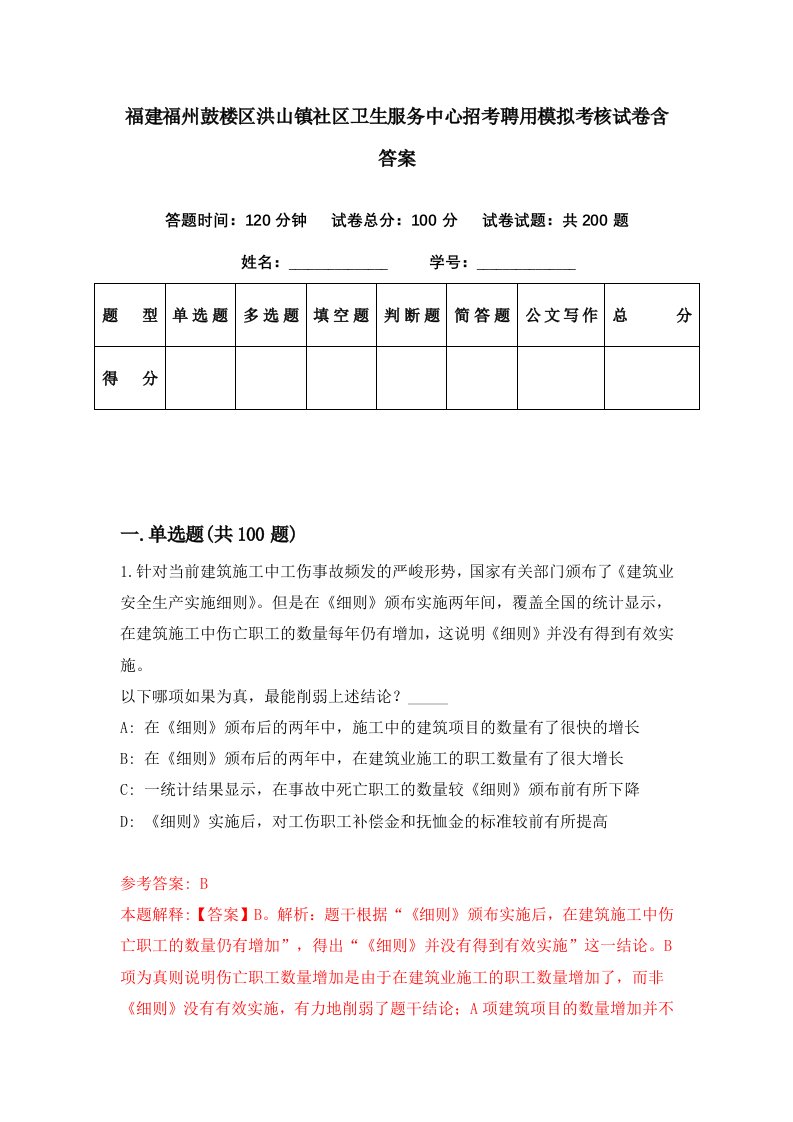 福建福州鼓楼区洪山镇社区卫生服务中心招考聘用模拟考核试卷含答案

答题时间：120 分钟　试卷总分：100 分　试卷试题：共 200 题

姓名：____________　学号：____________

| 题　型 | 单选题 | 多选题 | 填空题 | 判断题 | 简答题 | 公文写作 | 总　分 |
|---|---|---|---|---|---|---|---|
| 得　分 | | | | | | | |

一.单选题(共 100 题)

1.针对当前建筑施工中工伤事故频发的严峻形势，国家有关部门颁布了《建筑业安全生产实施细则》。但是在《细则》颁布实施两年间，覆盖全国的统计显示，在建筑施工中伤亡职工的数量每年仍有增加，这说明《细则》并没有得到有效实施。

以下哪项如果为真，最能削弱上述结论？_____

A: 在《细则》颁布后的两年中，施工中的建筑项目的数量有了很快的增长

B: 在《细则》颁布后的两年中，在建筑业施工的职工数量有了很大增长

C: 一统计结果显示，在事故中死亡职工的数量较《细则》颁布前有所下降

D: 《细则》实施后，对工伤职工补偿金和抚恤金的标准较前有所提高

参考答案: B

本题解释:【答案】B。解析：题干根据“《细则》颁布实施后，在建筑施工中伤亡职工的数量仍有增加”，得出“《细则》并没有得到有效实施”这一结论。B项为真则说明伤亡职工数量增加是由于在建筑业施工的职工数量增加了，而非《细则》没有有效实施，有力地削弱了题干结论；A项建筑项目的数量增加并不